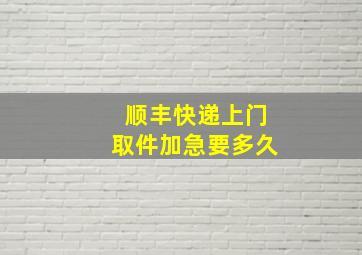 顺丰快递上门
取件加急要多久